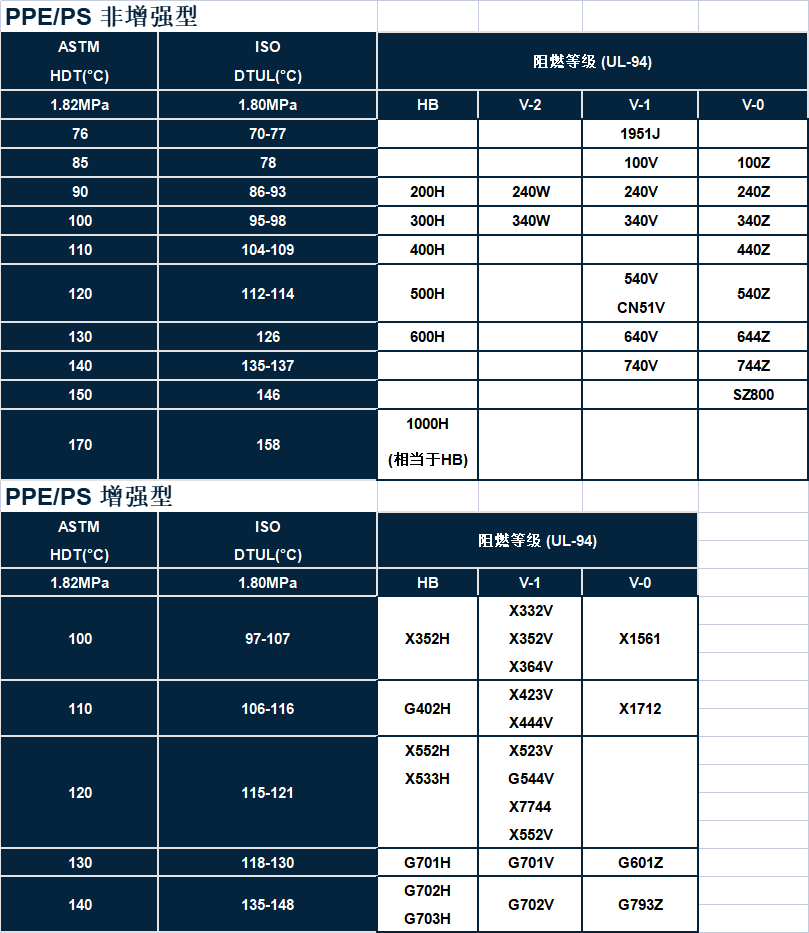 PPE/PS 非增强型

| ASTM HDT(°C) | ISO DTUL(°C) | 阻燃等级 (UL-94) | | | |
|---|---|---|---|---|---|
| 1.82MPa | 1.80MPa | HB | V-2 | V-1 | V-0 |
| 76 | 70-77 | | | 1951J | |
| 85 | 78 | | | 100V | 100Z |
| 90 | 86-93 | 200H | 240W | 240V | 240Z |
| 100 | 95-98 | 300H | 340W | 340V | 340Z |
| 110 | 104-109 | 400H | | | 440Z |
| 120 | 112-114 | 500H | | 540V CN51V | 540Z |
| 130 | 126 | 600H | | 640V | 644Z |
| 140 | 135-137 | | | 740V | 744Z |
| 150 | 146 | | | | SZ800 |
| 170 | 158 | 1000H (相当于HB) | | | |

PPE/PS 增强型

| ASTM HDT(°C) | ISO DTUL(°C) | 阻燃等级 (UL-94) | | |
|---|---|---|---|---|
| 1.82MPa | 1.80MPa | HB | V-1 | V-0 |
| 100 | 97-107 | X352H | X332V X352V X364V | X1561 |
| 110 | 106-116 | G402H | X423V X444V | X1712 |
| 120 | 115-121 | X552H X533H | X523V G544V X7744 X552V | |
| 130 | 118-130 | G701H | G701V | G601Z |
| 140 | 135-148 | G702H G703H | G702V | G793Z |